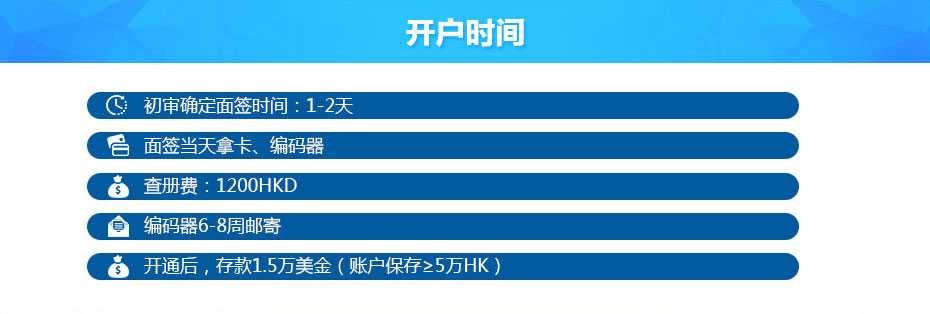 开户时间

初审确定面签时间：1-2天

面签当天拿卡、编码器

查册费：1200HKD

编码器6-8周邮寄

开通后，存款1.5万美金（账户保存≥5万HK）